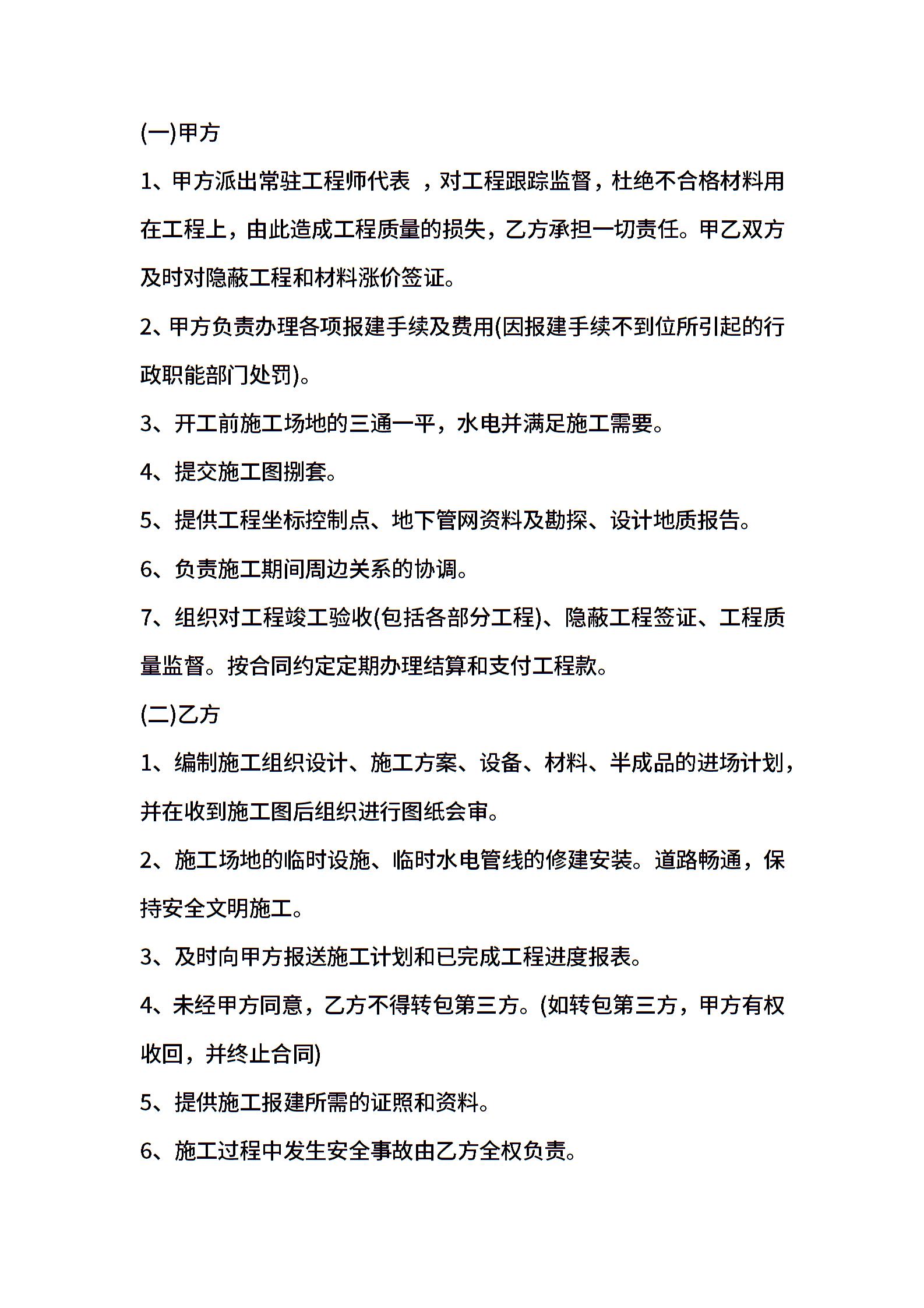 (一)甲方

1、甲方派出常驻工程师代表 ，对工程跟踪监督，杜绝不合格材料用在工程上，由此造成工程质量的损失，乙方承担一切责任。甲乙双方及时对隐蔽工程和材料涨价签证。

2、甲方负责办理各项报建手续及费用(因报建手续不到位所引起的行政职能部门处罚)。

3、开工前施工场地的三通一平，水电并满足施工需要。

4、提交施工图捌套。

5、提供工程坐标控制点、地下管网资料及勘探、设计地质报告。

6、负责施工期间周边关系的协调。

7、组织对工程竣工验收(包括各部分工程)、隐蔽工程签证、工程质量监督。按合同约定定期办理结算和支付工程款。

(二)乙方

1、编制施工组织设计、施工方案、设备、材料、半成品的进场计划，并在收到施工图后组织进行图纸会审。

2、施工场地的临时设施、临时水电管线的修建安装。道路畅通，保持安全文明施工。

3、及时向甲方报送施工计划和已完成工程进度报表。

4、未经甲方同意，乙方不得转包第三方。(如转包第三方，甲方有权收回，并终止合同)

5、提供施工报建所需的证照和资料。

6、施工过程中发生安全事故由乙方全权负责。